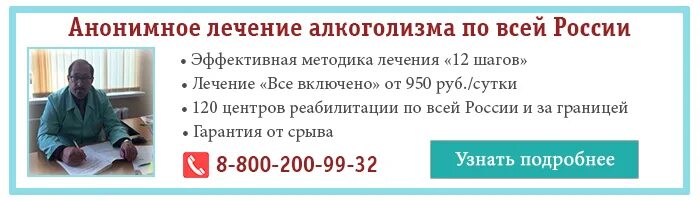 Анонимное лечение алкоголизма по всей России

• Эффективная методика лечения «12 шагов»
• Лечение «Все включено» от 950 руб./сутки
• 120 центров реабилитации по всей России и за границей
• Гарантия от срыва

8-800-200-99-32

Узнать подробнее